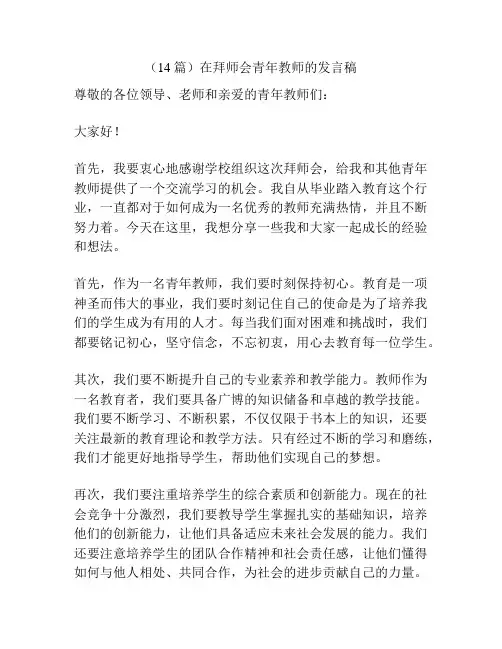 （14 篇）在拜师会青年教师的发言稿

尊敬的各位领导、老师和亲爱的青年教师们：

大家好！

首先，我要衷心地感谢学校组织这次拜师会，给我和其他青年教师提供了一个交流学习的机会。我自从毕业踏入教育这个行业，一直都对于如何成为一名优秀的教师充满热情，并且不断努力着。今天在这里，我想分享一些我和大家一起成长的经验和想法。

首先，作为一名青年教师，我们要时刻保持初心。教育是一项神圣而伟大的事业，我们要时刻记住自己的使命是为了培养我们的学生成为有用的人才。每当我们面对困难和挑战时，我们都要铭记初心，坚守信念，不忘初衷，用心去教育每一位学生。

其次，我们要不断提升自己的专业素养和教学能力。教师作为一名教育者，我们要具备广博的知识储备和卓越的教学技能。我们要不断学习、不断积累，不仅仅限于书本上的知识，还要关注最新的教育理论和教学方法。只有经过不断的学习和磨练，我们才能更好地指导学生，帮助他们实现自己的梦想。

再次，我们要注重培养学生的综合素质和创新能力。现在的社会竞争十分激烈，我们要教导学生掌握扎实的基础知识，培养他们的创新能力，让他们具备适应未来社会发展的能力。我们还要注意培养学生的团队合作精神和社会责任感，让他们懂得如何与他人相处、共同合作，为社会的进步贡献自己的力量。